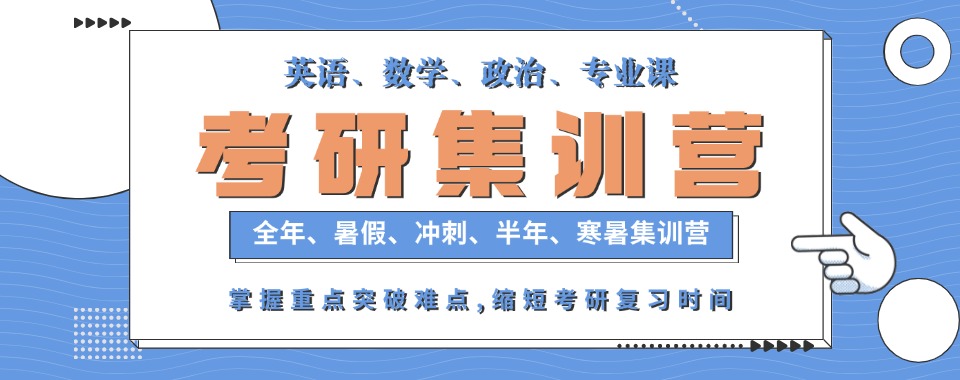 英语、数学、政治、专业课

考研集训营

全年、暑假、冲刺、半年、寒暑集训营

掌握重点突破难点，缩短考研复习时间